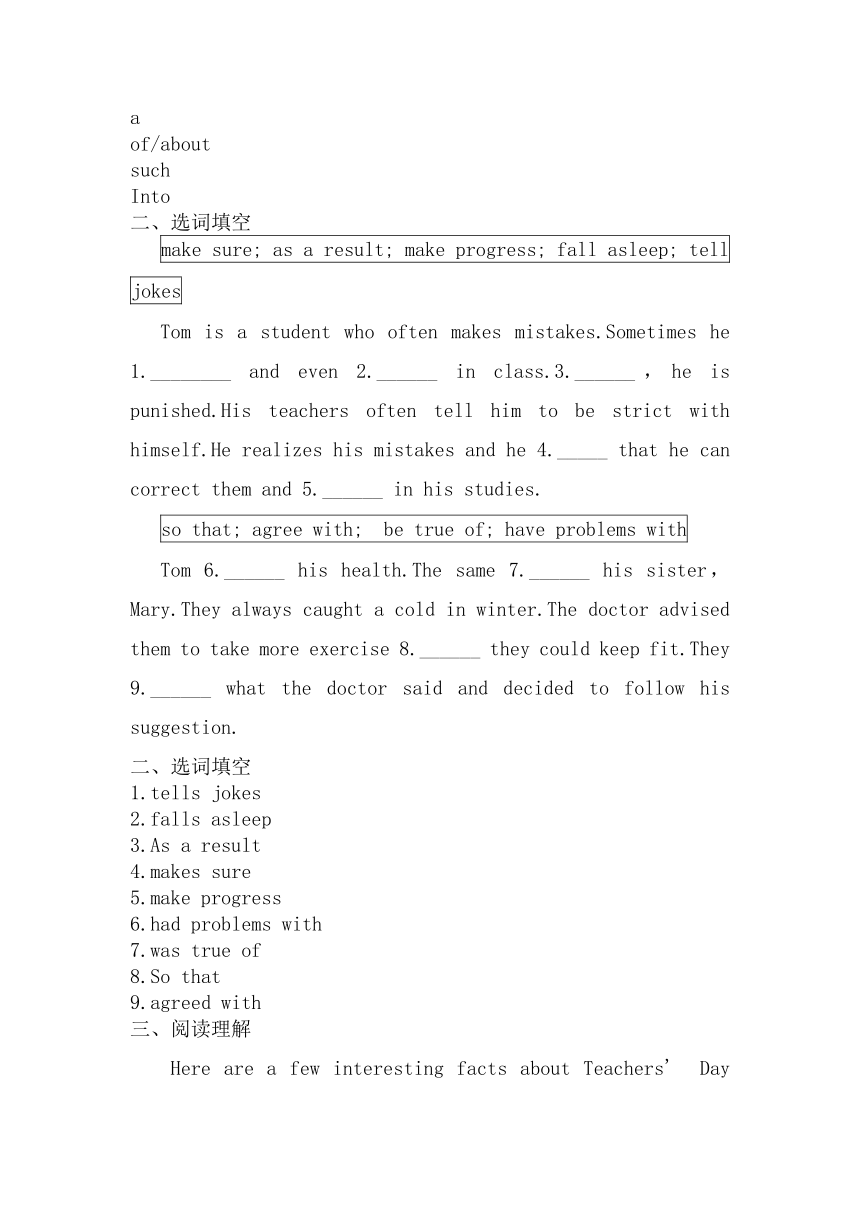 a
of/about
such
Into
二、选词填空

make sure; as a result; make progress; fall asleep; tell jokes

Tom is a student who often makes mistakes.Sometimes he 1.________ and even 2.______ in class.3.______ , he is punished.His teachers often tell him to be strict with himself.He realizes his mistakes and he 4._____ that he can correct them and 5.______ in his studies.

so that; agree with; be true of; have problems with

Tom 6.______ his health.The same 7.______ his sister, Mary.They always caught a cold in winter.The doctor advised them to take more exercise 8.______ they could keep fit.They 9.______ what the doctor said and decided to follow his suggestion.

二、选词填空
1.tells jokes
2.falls asleep
3.As a result
4.makes sure
5.make progress
6.had problems with
7.was true of
8.So that
9.agreed with
三、阅读理解

Here are a few interesting facts about Teachers' Day